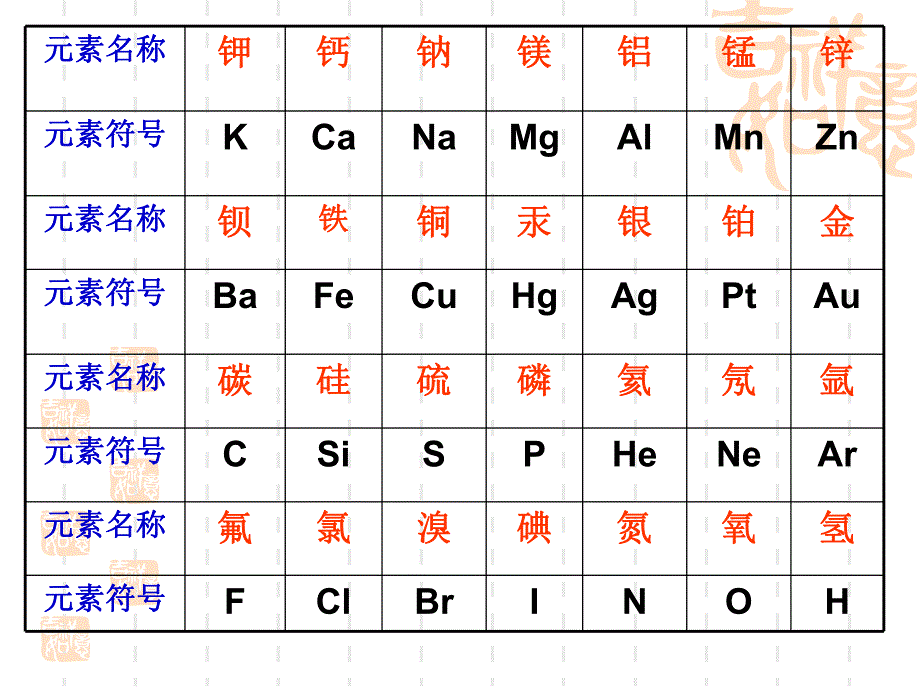 | 元素名称 | 钾 | 钙 | 钠 | 镁 | 铝 | 锰 | 锌 |
|---|---|---|---|---|---|---|---|
| 元素符号 | K | Ca | Na | Mg | Al | Mn | Zn |
| 元素名称 | 钡 | 铁 | 铜 | 汞 | 银 | 铂 | 金 |
| 元素符号 | Ba | Fe | Cu | Hg | Ag | Pt | Au |
| 元素名称 | 碳 | 硅 | 硫 | 磷 | 氦 | 氖 | 氩 |
| 元素符号 | C | Si | S | P | He | Ne | Ar |
| 元素名称 | 氟 | 氯 | 溴 | 碘 | 氮 | 氧 | 氢 |
| 元素符号 | F | Cl | Br | I | N | O | H |